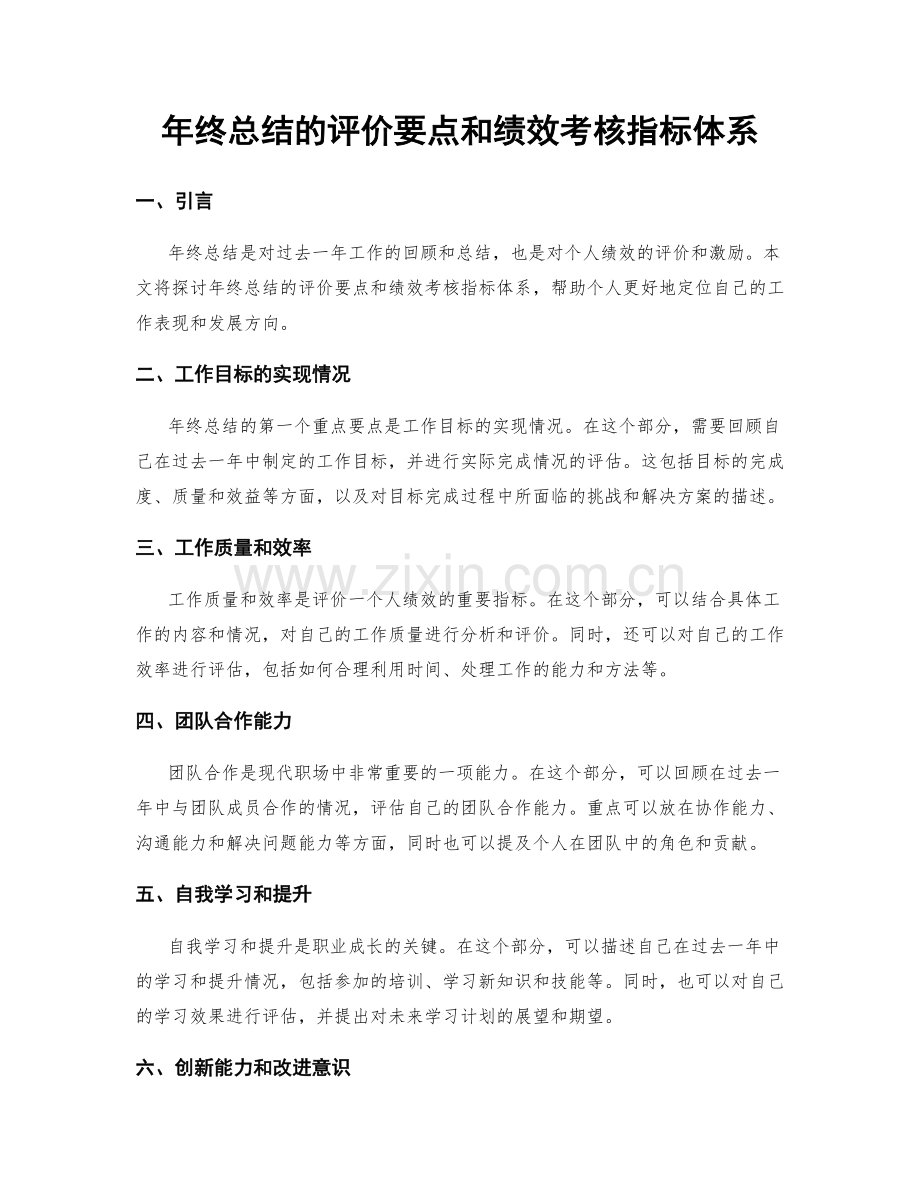 年终总结的评价要点和绩效考核指标体系

一、引言

年终总结是对过去一年工作的回顾和总结，也是对个人绩效的评价和激励。本文将探讨年终总结的评价要点和绩效考核指标体系，帮助个人更好地定位自己的工作表现和发展方向。

二、工作目标的实现情况

年终总结的第一个重点要点是工作目标的实现情况。在这个部分，需要回顾自己在过去一年中制定的工作目标，并进行实际完成情况的评估。这包括目标的完成度、质量和效益等方面，以及对目标完成过程中所面临的挑战和解决方案的描述。

三、工作质量和效率

工作质量和效率是评价一个人绩效的重要指标。在这个部分，可以结合具体工作的内容和情况，对自己的工作质量进行分析和评价。同时，还可以对自己的工作效率进行评估，包括如何合理利用时间、处理工作的能力和方法等。

四、团队合作能力

团队合作是现代职场中非常重要的一项能力。在这个部分，可以回顾在过去一年中与团队成员合作的情况，评估自己的团队合作能力。重点可以放在协作能力、沟通能力和解决问题能力等方面，同时也可以提及个人在团队中的角色和贡献。

五、自我学习和提升

自我学习和提升是职业成长的关键。在这个部分，可以描述自己在过去一年中的学习和提升情况，包括参加的培训、学习新知识和技能等。同时，也可以对自己的学习效果进行评估，并提出对未来学习计划的展望和期望。

六、创新能力和改进意识

www.zixin.com.cn